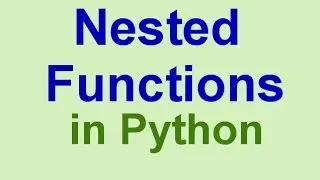 Nested
Functions
in Python